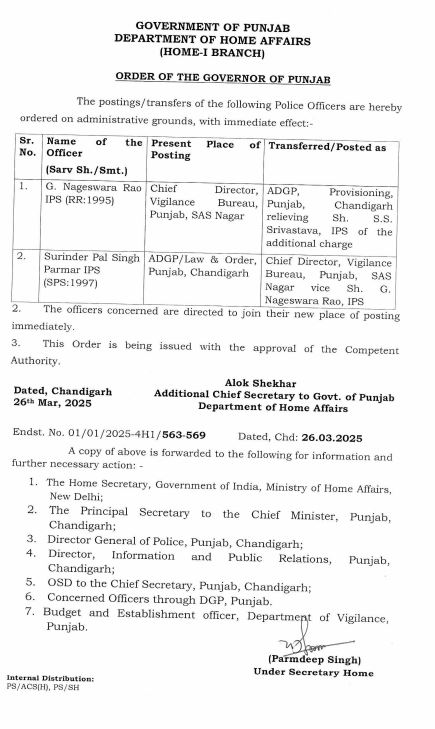 GOVERNMENT OF PUNJAB
DEPARTMENT OF HOME AFFAIRS
(HOME-I BRANCH)

ORDER OF THE GOVERNOR OF PUNJAB

The postings/transfers of the following Police Officers are hereby ordered on administrative grounds, with immediate effect:-

| Sr. No. | Name of the Officer (Sarv Sh./Smt.) | Present Place of Posting | Transferred/Posted as |
|---|---|---|---|
| 1. | G. Nageswara Rao IPS (RR:1995) | Chief Director, Vigilance Bureau, Punjab, SAS Nagar | ADGP, Provisioning, Punjab, Chandigarh relieving Sh. S.S. Srivastava, IPS of the additional charge |
| 2. | Surinder Pal Singh Parmar IPS (SPS:1997) | ADGP/Law & Order, Punjab, Chandigarh | Chief Director, Vigilance Bureau, Punjab, SAS Nagar vice Sh. G. Nageswara Rao, IPS |

2. The officers concerned are directed to join their new place of posting immediately.

3. This Order is being issued with the approval of the Competent Authority.

Dated, Chandigarh
26th Mar, 2025

Alok Shekhar
Additional Chief Secretary to Govt. of Punjab
Department of Home Affairs

Endst. No. 01/01/2025-4H1/563-569 Dated, Chd: 26.03.2025

A copy of above is forwarded to the following for information and further necessary action: -

1. The Home Secretary, Government of India, Ministry of Home Affairs, New Delhi;
2. The Principal Secretary to the Chief Minister, Punjab, Chandigarh;
3. Director General of Police, Punjab, Chandigarh;
4. Director, Information and Public Relations, Punjab, Chandigarh;
5. OSD to the Chief Secretary, Punjab, Chandigarh;
6. Concerned Officers through DGP, Punjab.
7. Budget and Establishment officer, Department of Vigilance, Punjab.

(Parmdeep Singh)
Under Secretary Home

Internal Distribution:
PS/ACS(H), PS/SH